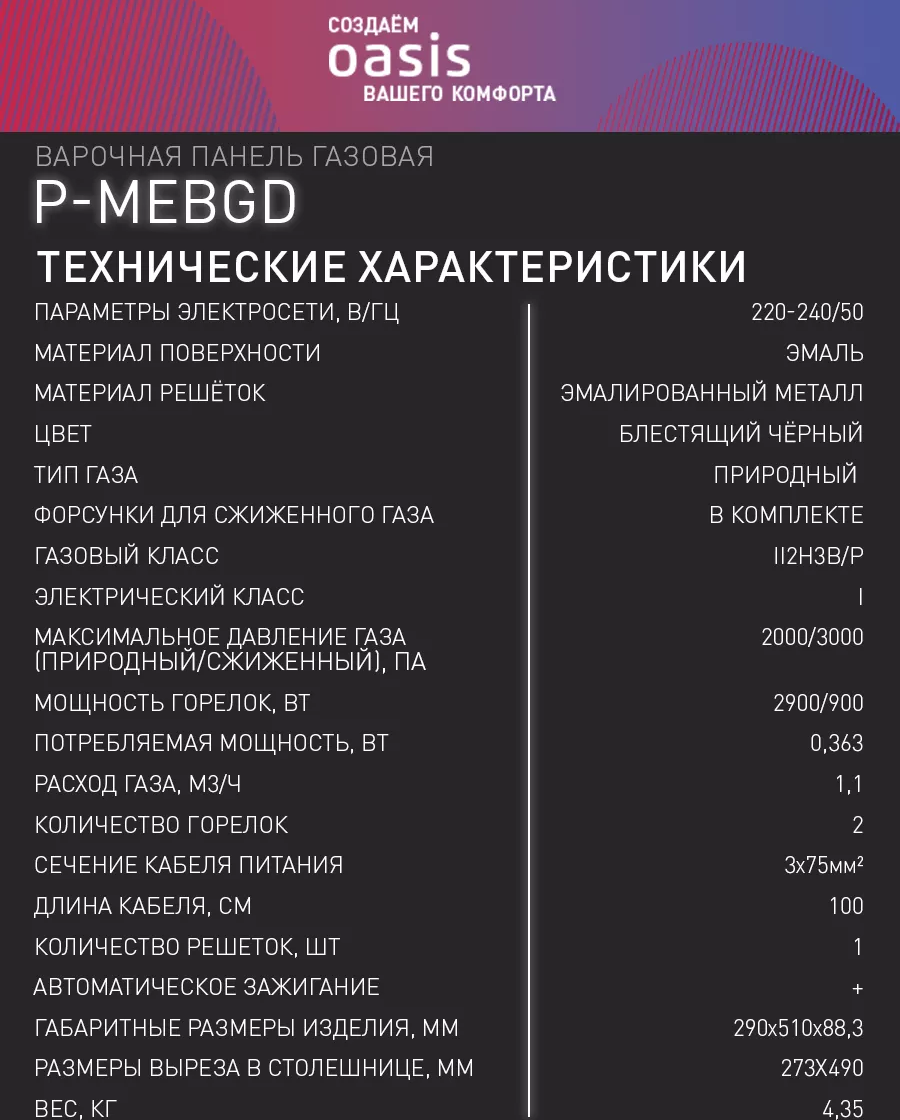 СОЗДАЁМ
oasis
ВАШЕГО КОМФОРТА

ВАРОЧНАЯ ПАНЕЛЬ ГАЗОВАЯ
P-MEBGD

ТЕХНИЧЕСКИЕ ХАРАКТЕРИСТИКИ

| | |
|---|---|
| ПАРАМЕТРЫ ЭЛЕКТРОСЕТИ, В/ГЦ | 220-240/50 |
| МАТЕРИАЛ ПОВЕРХНОСТИ | ЭМАЛЬ |
| МАТЕРИАЛ РЕШЁТОК | ЭМАЛИРОВАННЫЙ МЕТАЛЛ |
| ЦВЕТ | БЛЕСТЯЩИЙ ЧЁРНЫЙ |
| ТИП ГАЗА | ПРИРОДНЫЙ |
| ФОРСУНКИ ДЛЯ СЖИЖЕННОГО ГАЗА | В КОМПЛЕКТЕ |
| ГАЗОВЫЙ КЛАСС | II2H3B/P |
| ЭЛЕКТРИЧЕСКИЙ КЛАСС | I |
| МАКСИМАЛЬНОЕ ДАВЛЕНИЕ ГАЗА (ПРИРОДНЫЙ/СЖИЖЕННЫЙ), ПА | 2000/3000 |
| МОЩНОСТЬ ГОРЕЛОК, ВТ | 2900/900 |
| ПОТРЕБЛЯЕМАЯ МОЩНОСТЬ, ВТ | 0,363 |
| РАСХОД ГАЗА, М3/Ч | 1,1 |
| КОЛИЧЕСТВО ГОРЕЛОК | 2 |
| СЕЧЕНИЕ КАБЕЛЯ ПИТАНИЯ | 3x75мм² |
| ДЛИНА КАБЕЛЯ, СМ | 100 |
| КОЛИЧЕСТВО РЕШЕТОК, ШТ | 1 |
| АВТОМАТИЧЕСКОЕ ЗАЖИГАНИЕ | + |
| ГАБАРИТНЫЕ РАЗМЕРЫ ИЗДЕЛИЯ, ММ | 290x510x88,3 |
| РАЗМЕРЫ ВЫРЕЗА В СТОЛЕШНИЦЕ, ММ | 273X490 |
| ВЕС, КГ | 4,35 |